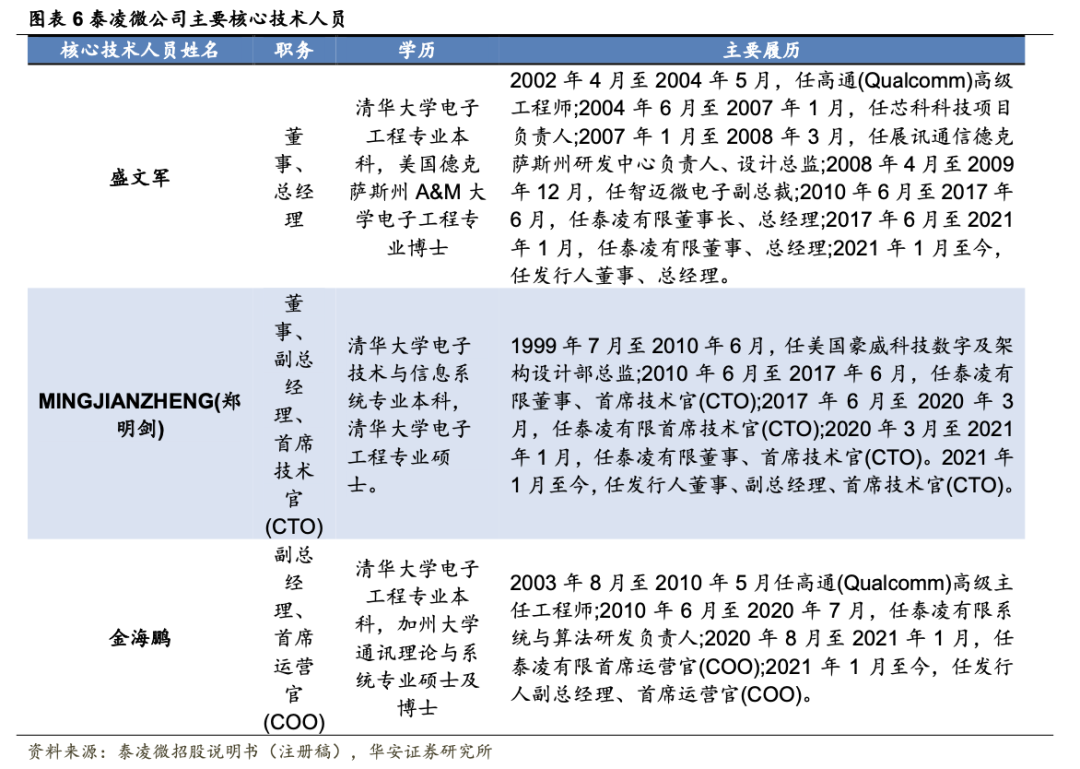 图表 6 泰凌微公司主要核心技术人员

| 核心技术人员姓名 | 职务 | 学历 | 主要履历 |
|---|---|---|---|
| 盛文军 | 董事、总经理 | 清华大学电子工程专业本科，美国德克萨斯州 A&M 大学电子工程专业博士 | 2002 年 4 月至 2004 年 5 月，任高通(Qualcomm)高级工程师;2004 年 6 月至 2007 年 1 月，任芯科科技项目负责人;2007 年 1 月至 2008 年 3 月，任展讯通信德克萨斯州研发中心负责人、设计总监;2008 年 4 月至 2009 年 12 月，任智迈微电子副总裁;2010 年 6 月至 2017 年 6 月，任泰凌有限董事长、总经理;2017 年 6 月至 2021 年 1 月，任泰凌有限董事、总经理;2021 年 1 月至今，任发行人董事、总经理。 |
| MINGJIANZHENG(郑明剑) | 董事、副总经理、首席技术官(CTO) | 清华大学电子技术与信息系统专业本科，清华大学电子工程专业硕士。 | 1999 年 7 月至 2010 年 6 月，任美国豪威科技数字及架构设计部总监;2010 年 6 月至 2017 年 6 月，任泰凌有限董事、首席技术官(CTO);2017 年 6 月至 2020 年 3 月，任泰凌有限首席技术官(CTO);2020 年 3 月至 2021 年 1 月，任泰凌有限董事、首席技术官(CTO)。2021 年 1 月至今，任发行人董事、副总经理、首席技术官(CTO)。 |
| 金海鹏 | 副总经理、首席运营官(COO) | 清华大学电子工程专业本科，加州大学通讯理论与系统专业硕士及博士 | 2003 年 8 月至 2010 年 5 月任高通(Qualcomm)高级主任工程师;2010 年 6 月至 2020 年 7 月，任泰凌有限系统与算法研发负责人;2020 年 8 月至 2021 年 1 月，任泰凌有限首席运营官(COO);2021 年 1 月至今，任发行人副总经理、首席运营官(COO)。 |

资料来源：泰凌微招股说明书（注册稿），华安证券研究所